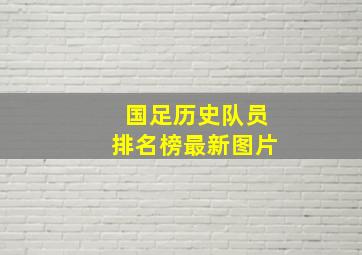 国足历史队员
排名榜最新图片